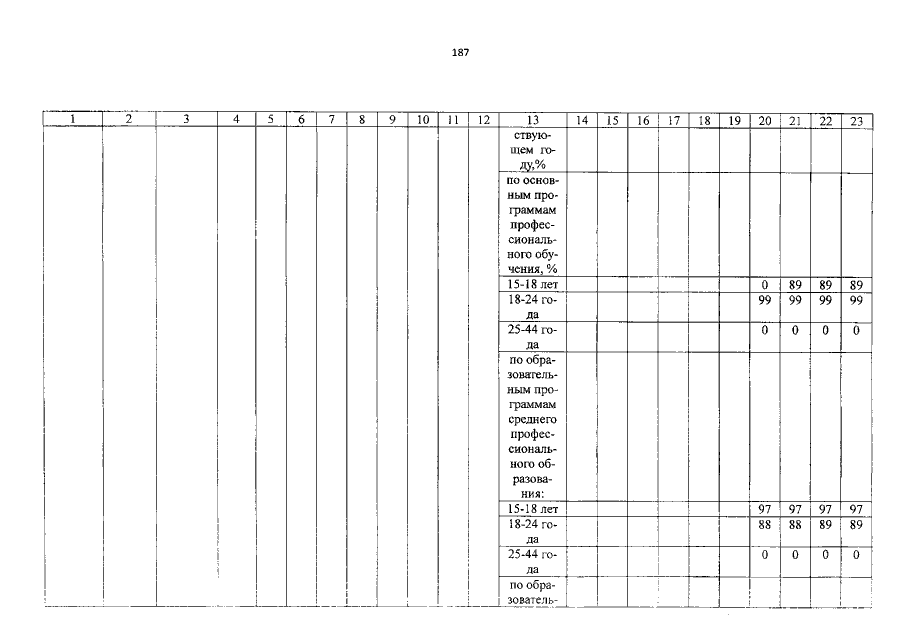 187

| 1 | 2 | 3 | 4 | 5 | 6 | 7 | 8 | 9 | 10 | 11 | 12 | 13 | 14 | 15 | 16 | 17 | 18 | 19 | 20 | 21 | 22 | 23 |
|---|---|---|---|---|---|---|---|---|---|---|---|---|---|---|---|---|---|---|---|---|---|---|
| | | | | | | | | | | | | ствующем году,% | | | | | | | | | | |
| | | | | | | | | | | | | по основным программам профессионального обучения, % | | | | | | | | | | |
| | | | | | | | | | | | | 15-18 лет | | | | | | | 0 | 89 | 89 | 89 |
| | | | | | | | | | | | | 18-24 года | | | | | | | 99 | 99 | 99 | 99 |
| | | | | | | | | | | | | 25-44 года | | | | | | | 0 | 0 | 0 | 0 |
| | | | | | | | | | | | | по образовательным программам среднего профессионального образования: | | | | | | | | | | |
| | | | | | | | | | | | | 15-18 лет | | | | | | | 97 | 97 | 97 | 97 |
| | | | | | | | | | | | | 18-24 года | | | | | | | 88 | 88 | 89 | 89 |
| | | | | | | | | | | | | 25-44 года | | | | | | | 0 | 0 | 0 | 0 |
| | | | | | | | | | | | | по образователь- | | | | | | | | | | |